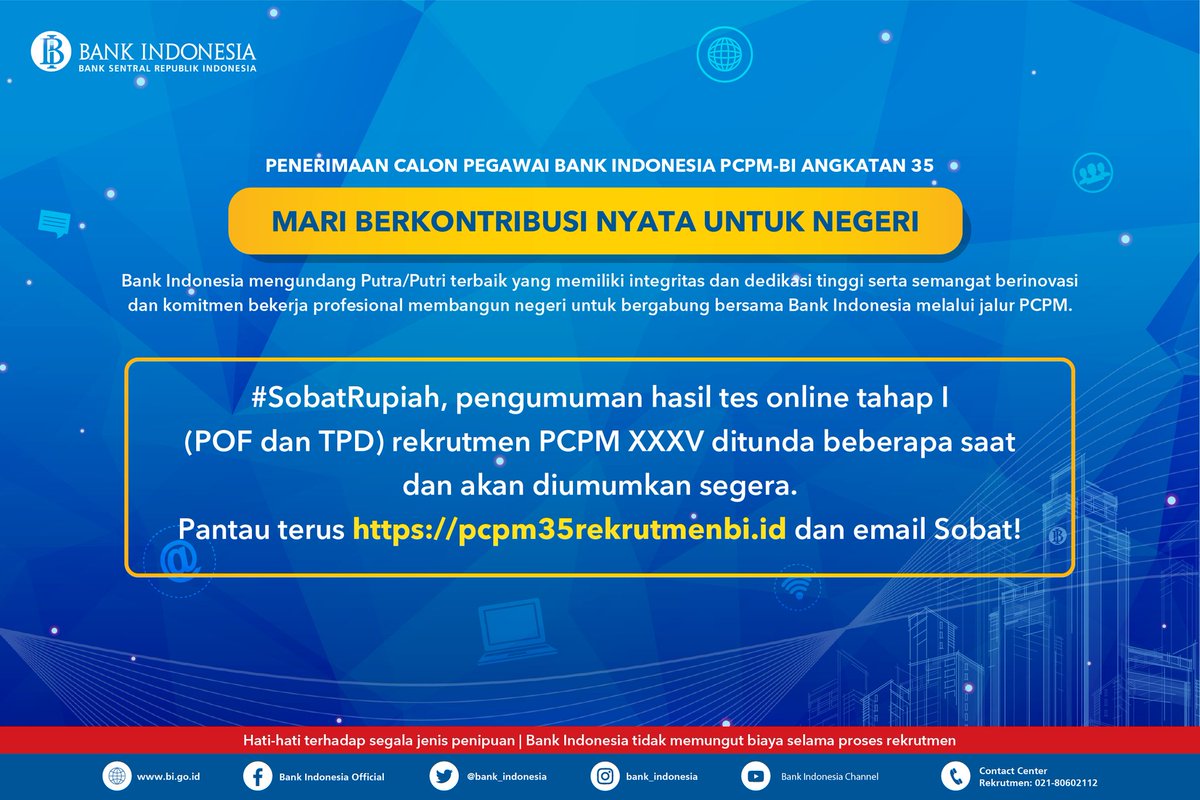 BANK INDONESIA
BANK SENTRAL REPUBLIK INDONESIA

PENERIMAAN CALON PEGAWAI BANK INDONESIA PCPM-BI ANGKATAN 35

MARI BERKONTRIBUSI NYATA UNTUK NEGERI

Bank Indonesia mengundang Putra/Putri terbaik yang memiliki integritas dan dedikasi tinggi serta semangat berinovasi dan komitmen bekerja profesional membangun negeri untuk bergabung bersama Bank Indonesia melalui jalur PCPM.

#SobatRupiah, pengumuman hasil tes online tahap I (POF dan TPD) rekrutmen PCPM XXXV ditunda beberapa saat dan akan diumumkan segera.
Pantau terus https://pcpm35rekrutmenbi.id dan email Sobat!

Hati-hati terhadap segala jenis penipuan | Bank Indonesia tidak memungut biaya selama proses rekrutmen

www.bi.go.id Bank Indonesia Official @bank_indonesia bank_indonesia Bank Indonesia Channel Contact Center Rekrutmen: 021-80602112